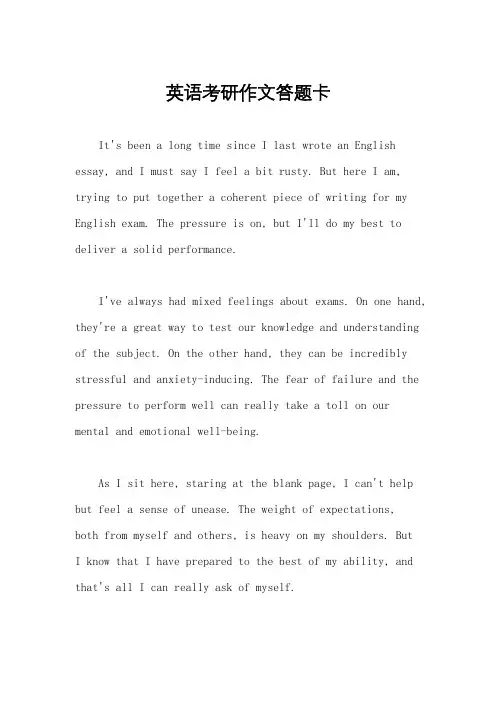 英语考研作文答题卡

It's been a long time since I last wrote an English essay, and I must say I feel a bit rusty. But here I am, trying to put together a coherent piece of writing for my English exam. The pressure is on, but I'll do my best to deliver a solid performance.

I've always had mixed feelings about exams. On one hand, they're a great way to test our knowledge and understanding of the subject. On the other hand, they can be incredibly stressful and anxiety-inducing. The fear of failure and the pressure to perform well can really take a toll on our mental and emotional well-being.

As I sit here, staring at the blank page, I can't help but feel a sense of unease. The weight of expectations, both from myself and others, is heavy on my shoulders. But I know that I have prepared to the best of my ability, and that's all I can really ask of myself.